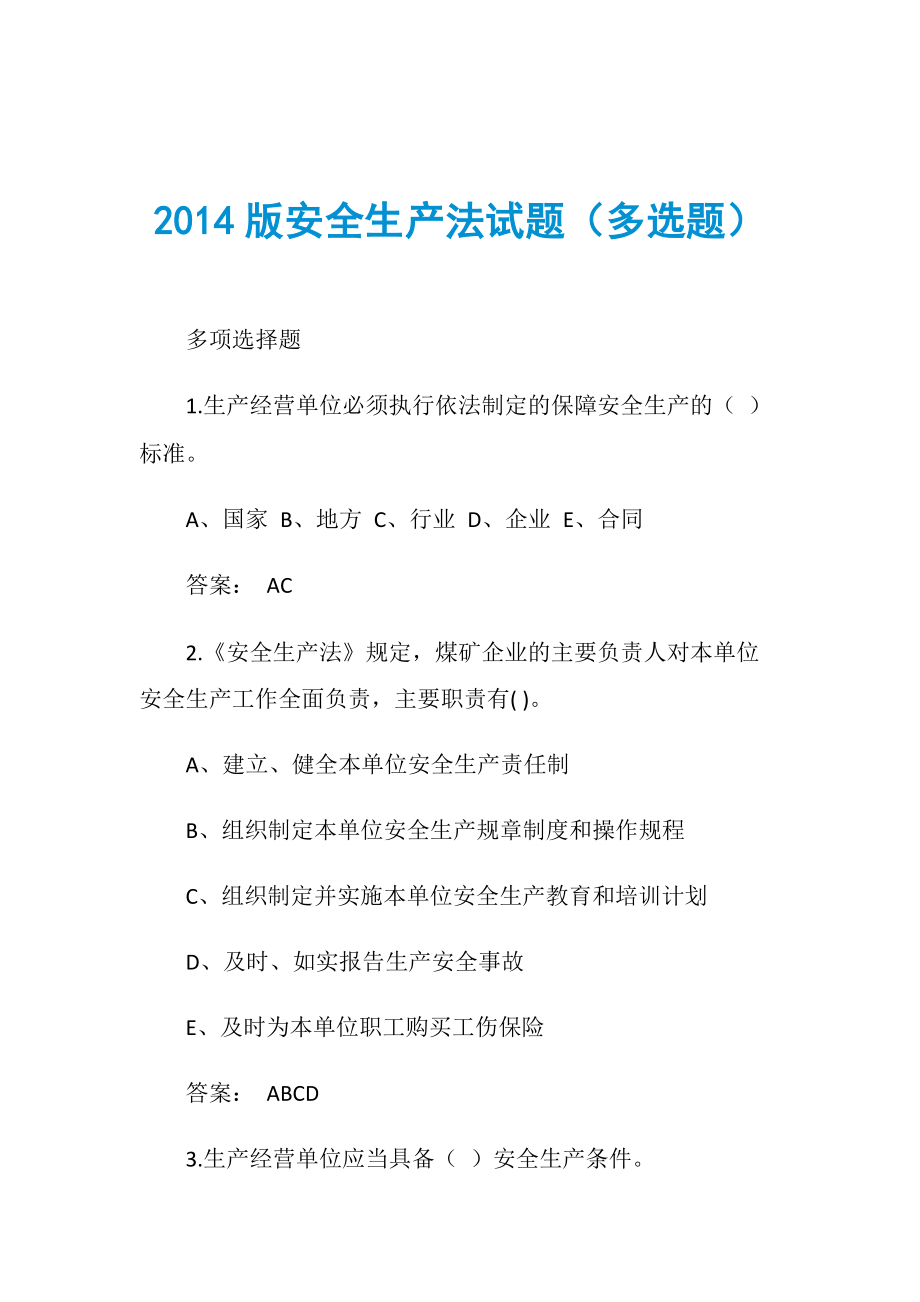 2014 版安全生产法试题（多选题）

多项选择题

1.生产经营单位必须执行依法制定的保障安全生产的（ ）标准。

A、国家 B、地方 C、行业 D、企业 E、合同

答案： AC

2.《安全生产法》规定，煤矿企业的主要负责人对本单位安全生产工作全面负责，主要职责有( )。

A、建立、健全本单位安全生产责任制

B、组织制定本单位安全生产规章制度和操作规程

C、组织制定并实施本单位安全生产教育和培训计划

D、及时、如实报告生产安全事故

E、及时为本单位职工购买工伤保险

答案： ABCD

3.生产经营单位应当具备（ ）安全生产条件。